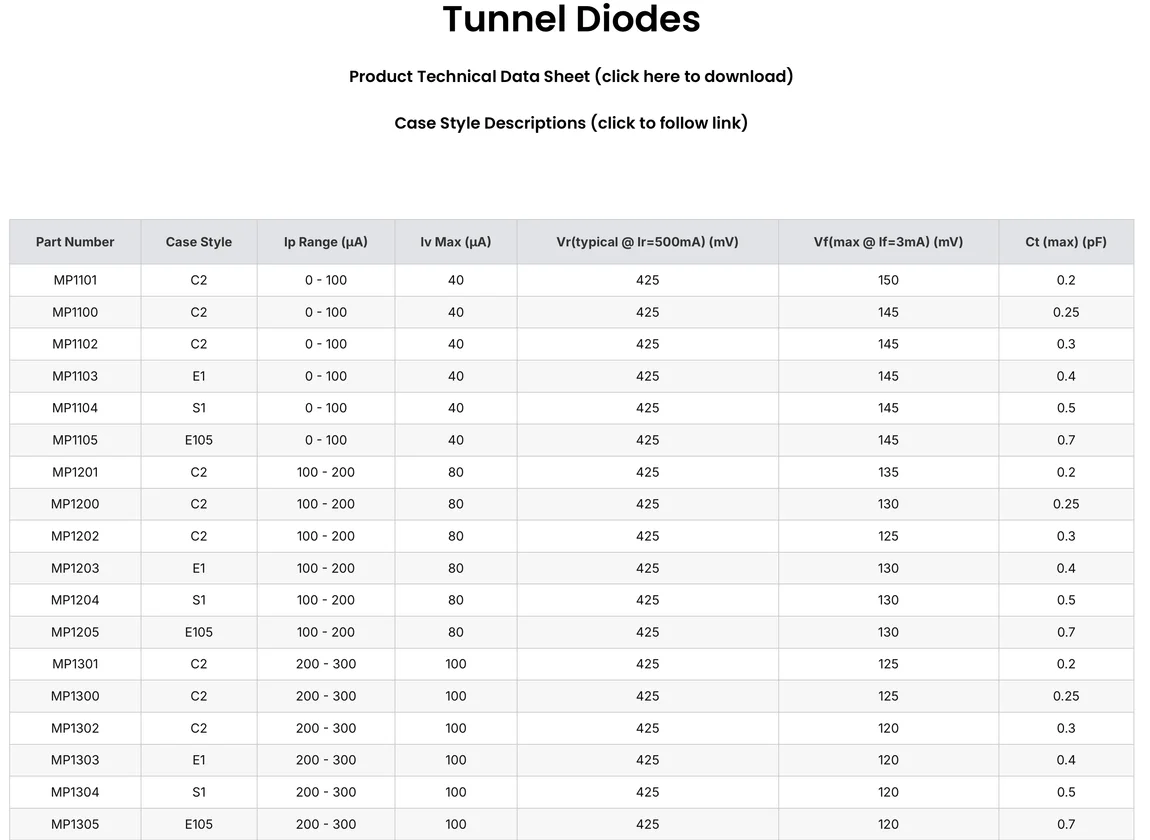 Tunnel Diodes

Product Technical Data Sheet (click here to download)

Case Style Descriptions (click to follow link)

| Part Number | Case Style | Ip Range (µA) | Iv Max (µA) | Vr(typical @ Ir=500mA) (mV) | Vf(max @ If=3mA) (mV) | Ct (max) (pF) |
|---|---|---|---|---|---|---|
| MP1101 | C2 | 0 - 100 | 40 | 425 | 150 | 0.2 |
| MP1100 | C2 | 0 - 100 | 40 | 425 | 145 | 0.25 |
| MP1102 | C2 | 0 - 100 | 40 | 425 | 145 | 0.3 |
| MP1103 | E1 | 0 - 100 | 40 | 425 | 145 | 0.4 |
| MP1104 | S1 | 0 - 100 | 40 | 425 | 145 | 0.5 |
| MP1105 | E105 | 0 - 100 | 40 | 425 | 145 | 0.7 |
| MP1201 | C2 | 100 - 200 | 80 | 425 | 135 | 0.2 |
| MP1200 | C2 | 100 - 200 | 80 | 425 | 130 | 0.25 |
| MP1202 | C2 | 100 - 200 | 80 | 425 | 125 | 0.3 |
| MP1203 | E1 | 100 - 200 | 80 | 425 | 130 | 0.4 |
| MP1204 | S1 | 100 - 200 | 80 | 425 | 130 | 0.5 |
| MP1205 | E105 | 100 - 200 | 80 | 425 | 130 | 0.7 |
| MP1301 | C2 | 200 - 300 | 100 | 425 | 125 | 0.2 |
| MP1300 | C2 | 200 - 300 | 100 | 425 | 125 | 0.25 |
| MP1302 | C2 | 200 - 300 | 100 | 425 | 120 | 0.3 |
| MP1303 | E1 | 200 - 300 | 100 | 425 | 120 | 0.4 |
| MP1304 | S1 | 200 - 300 | 100 | 425 | 120 | 0.5 |
| MP1305 | E105 | 200 - 300 | 100 | 425 | 120 | 0.7 |